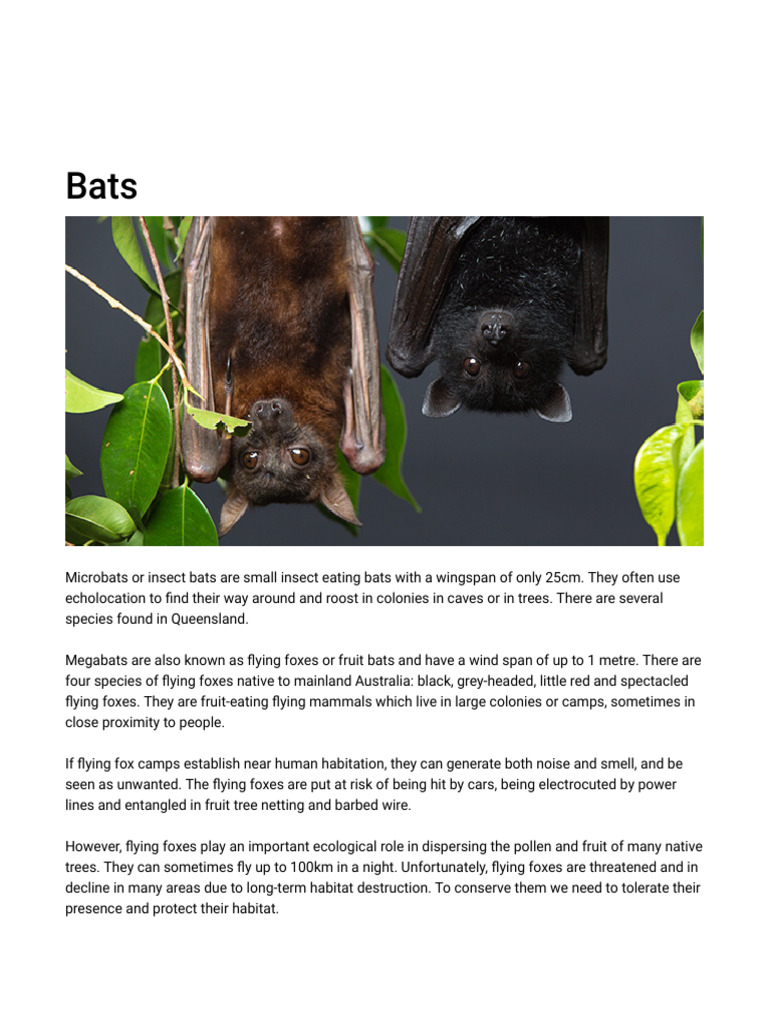 Bats

Microbats or insect bats are small insect eating bats with a wingspan of only 25cm. They often use echolocation to find their way around and roost in colonies in caves or in trees. There are several species found in Queensland.

Megabats are also known as flying foxes or fruit bats and have a wind span of up to 1 metre. There are four species of flying foxes native to mainland Australia: black, grey-headed, little red and spectacled flying foxes. They are fruit-eating flying mammals which live in large colonies or camps, sometimes in close proximity to people.

If flying fox camps establish near human habitation, they can generate both noise and smell, and be seen as unwanted. The flying foxes are put at risk of being hit by cars, being electrocuted by power lines and entangled in fruit tree netting and barbed wire.

However, flying foxes play an important ecological role in dispersing the pollen and fruit of many native trees. They can sometimes fly up to 100km in a night. Unfortunately, flying foxes are threatened and in decline in many areas due to long-term habitat destruction. To conserve them we need to tolerate their presence and protect their habitat.